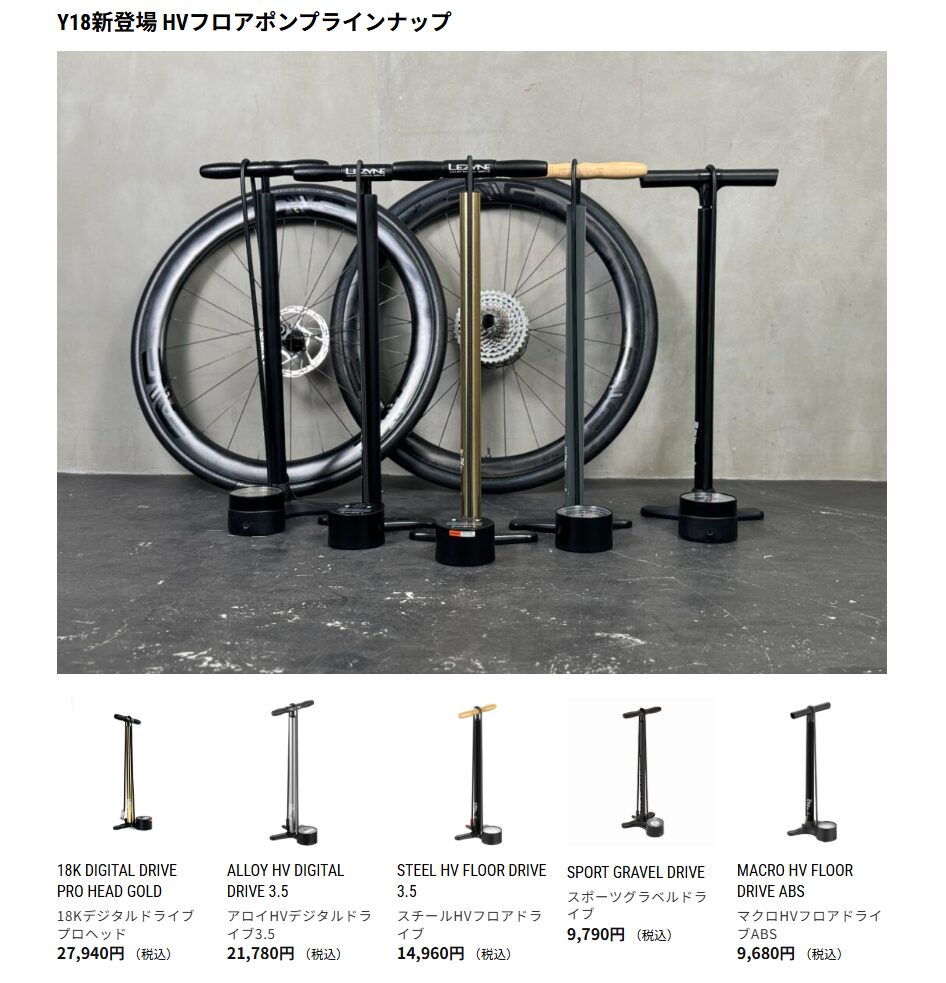 Y18新登場 HVフロアポンプラインナップ

LEZYNE

LEZYNE

18K DIGITAL DRIVE PRO HEAD GOLD

18Kデジタルドライブプロヘッド

27,940円 （税込）

ALLOY HV DIGITAL DRIVE 3.5

アロイHVデジタルドライブ3.5

21,780円 （税込）

STEEL HV FLOOR DRIVE 3.5

スチールHVフロアドライブ

14,960円 （税込）

SPORT GRAVEL DRIVE

スポーツグラベルドライブ

9,790円 （税込）

MACRO HV FLOOR DRIVE ABS

マクロHVフロアドライブABS

9,680円 （税込）